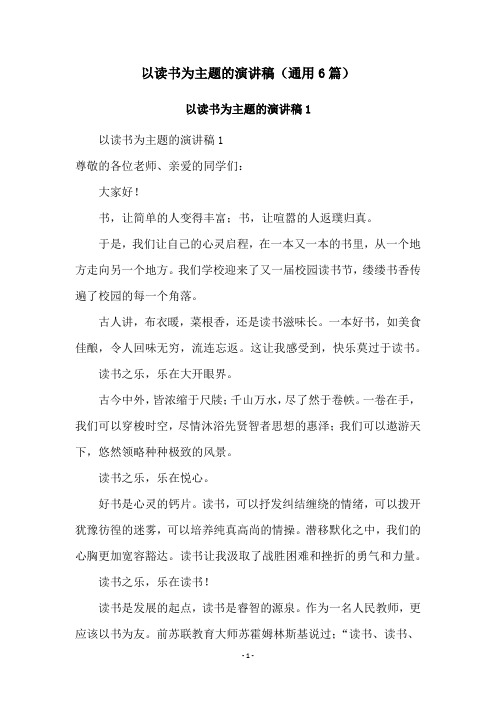 以读书为主题的演讲稿（通用6篇）

以读书为主题的演讲稿1

以读书为主题的演讲稿1

尊敬的各位老师、亲爱的同学们：

大家好！

书，让简单的人变得丰富；书，让喧嚣的人返璞归真。

于是，我们让自己的心灵启程，在一本又一本的书里，从一个地方走向另一个地方。我们学校迎来了又一届校园读书节，缕缕书香传遍了校园的每一个角落。

古人讲，布衣暖，菜根香，还是读书滋味长。一本好书，如美食佳酿，令人回味无穷，流连忘返。这让我感受到，快乐莫过于读书。

读书之乐，乐在大开眼界。

古今中外，皆浓缩于尺牍；千山万水，尽了然于卷帙。一卷在手，我们可以穿梭时空，尽情沐浴先贤智者思想的惠泽；我们可以遨游天下，悠然领略种种极致的风景。

读书之乐，乐在悦心。

好书是心灵的钙片。读书，可以抒发纠结缠绕的情绪，可以拨开犹豫彷徨的迷雾，可以培养纯真高尚的情操。潜移默化之中，我们的心胸更加宽容豁达。读书让我汲取了战胜困难和挫折的勇气和力量。

读书之乐，乐在读书！

读书是发展的起点，读书是睿智的源泉。作为一名人民教师，更应该以书为友。前苏联教育大师苏霍姆林斯基说过：“读书、读书、

- 1 -